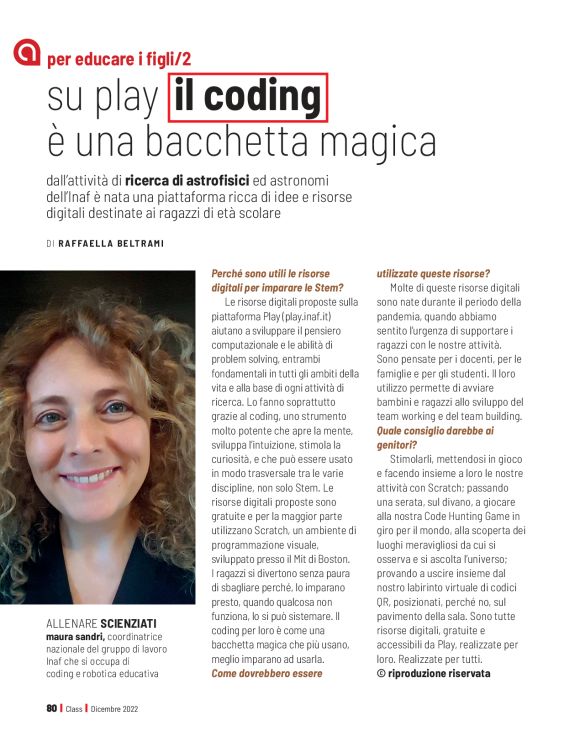 per educare i figli/2

su play il coding è una bacchetta magica

dall'attività di ricerca di astrofisici ed astronomi dell'Inaf è nata una piattaforma ricca di idee e risorse digitali destinate ai ragazzi di età scolare

DI RAFFAELLA BELTRAMI

ALLENARE SCIENZIATI
maura sandri, coordinatrice nazionale del gruppo di lavoro Inaf che si occupa di coding e robotica educativa

Perché sono utili le risorse digitali per imparare le Stem?
Le risorse digitali proposte sulla piattaforma Play (play.inaf.it) aiutano a sviluppare il pensiero computazionale e le abilità di problem solving, entrambi fondamentali in tutti gli ambiti della vita e alla base di ogni attività di ricerca. Lo fanno soprattutto grazie al coding, uno strumento molto potente che apre la mente, sviluppa l'intuizione, stimola la curiosità, e che può essere usato in modo trasversale tra le varie discipline, non solo Stem. Le risorse digitali proposte sono gratuite e per la maggior parte utilizzano Scratch, un ambiente di programmazione visuale, sviluppato presso il Mit di Boston. I ragazzi si divertono senza paura di sbagliare perché, lo imparano presto, quando qualcosa non funziona, lo si può sistemare. Il coding per loro è come una bacchetta magica che più usano, meglio imparano ad usarla.
Come dovrebbero essere utilizzate queste risorse?
Molte di queste risorse digitali sono nate durante il periodo della pandemia, quando abbiamo sentito l'urgenza di supportare i ragazzi con le nostre attività. Sono pensate per i docenti, per le famiglie e per gli studenti. Il loro utilizzo permette di avviare bambini e ragazzi allo sviluppo del team working e del team building.
Quale consiglio darebbe ai genitori?
Stimolarli, mettendosi in gioco e facendo insieme a loro le nostre attività con Scratch; passando una serata, sul divano, a giocare alla nostra Code Hunting Game in giro per il mondo, alla scoperta dei luoghi meravigliosi da cui si osserva e si ascolta l'universo; provando a uscire insieme dal nostro labirinto virtuale di codici QR, posizionati, perché no, sul pavimento della sala. Sono tutte risorse digitali, gratuite e accessibili da Play, realizzate per loro. Realizzate per tutti.
© riproduzione riservata

80 | Class | Dicembre 2022